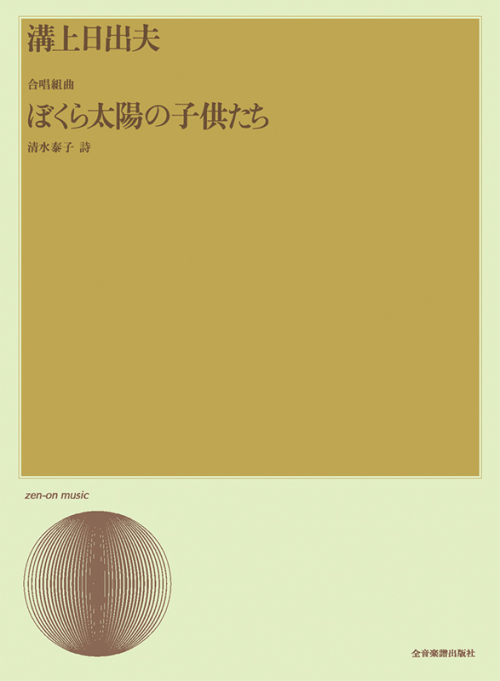 溝上日出夫

合唱組曲

ぼくら太陽の子供たち

清水泰子 詩

zen-on music

全音楽譜出版社